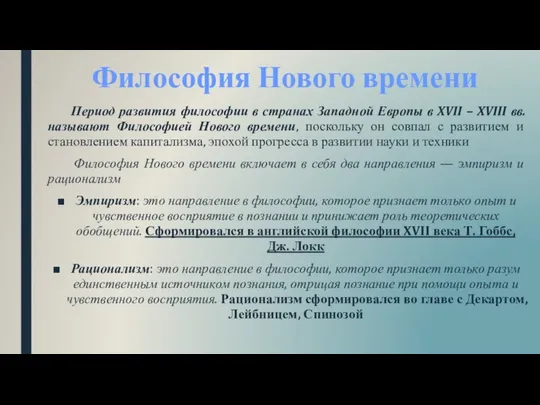 Философия Нового времени

Период развития философии в странах Западной Европы в XVII – XVIII вв. называют Философией Нового времени, поскольку он совпал с развитием и становлением капитализма, эпохой прогресса в развитии науки и техники

Философия Нового времени включает в себя два направления — эмпиризм и рационализм

■ Эмпиризм: это направление в философии, которое признает только опыт и чувственное восприятие в познании и принижает роль теоретических обобщений. Сформировался в английской философии XVII века Т. Гоббс, Дж. Локк

■ Рационализм: это направление в философии, которое признает только разум единственным источником познания, отрицая познание при помощи опыта и чувственного восприятия. Рационализм сформировался во главе с Декартом, Лейбницем, Спинозой